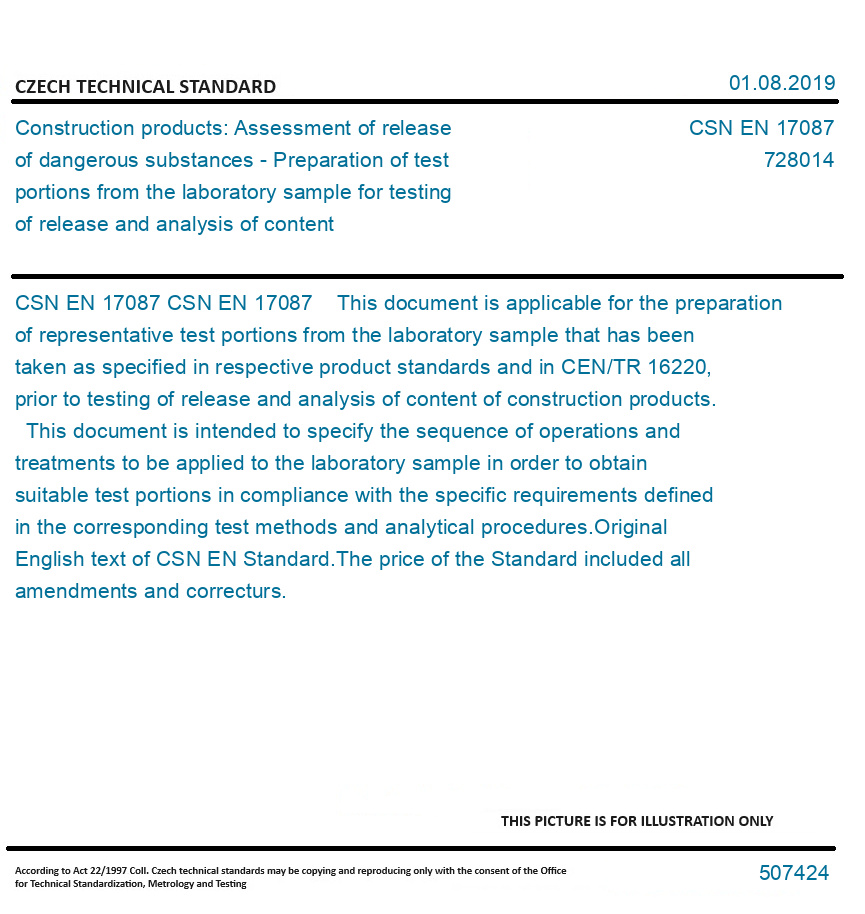 CZECH TECHNICAL STANDARD

01.08.2019

Construction products: Assessment of release of dangerous substances - Preparation of test portions from the laboratory sample for testing of release and analysis of content

CSN EN 17087
728014

CSN EN 17087 CSN EN 17087 This document is applicable for the preparation of representative test portions from the laboratory sample that has been taken as specified in respective product standards and in CEN/TR 16220, prior to testing of release and analysis of content of construction products.
This document is intended to specify the sequence of operations and treatments to be applied to the laboratory sample in order to obtain suitable test portions in compliance with the specific requirements defined in the corresponding test methods and analytical procedures.Original English text of CSN EN Standard.The price of the Standard included all amendments and correcturs.

THIS PICTURE IS FOR ILLUSTRATION ONLY

According to Act 22/1997 Coll. Czech technical standards may be copying and reproducing only with the consent of the Office for Technical Standardization, Metrology and Testing

507424